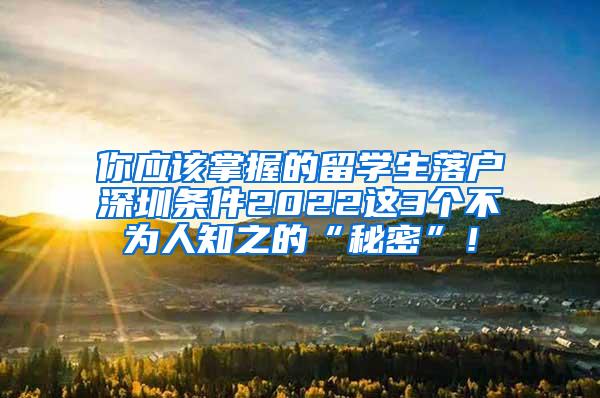 你应该掌握的留学生落户深圳条件2022这3个不为人知之的“秘密”！